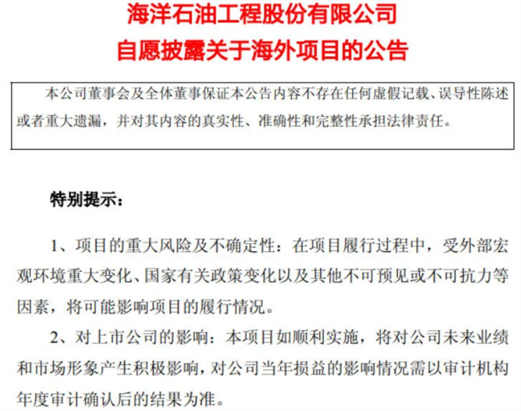 海洋石油工程股份有限公司
自愿披露关于海外项目的公告

本公司董事会及全体董事保证本公告内容不存在任何虚假记载、误导性陈述或者重大遗漏，并对其内容的真实性、准确性和完整性承担法律责任。

特别提示：

1、项目的重大风险及不确定性：在项目履行过程中，受外部宏观环境重大变化、国家有关政策变化以及其他不可预见或不可抗力等因素，将可能影响项目的履行情况。

2、对上市公司的影响：本项目如顺利实施，将对公司未来业绩和市场形象产生积极影响，对公司当年损益的影响情况需以审计机构年度审计确认后的结果为准。